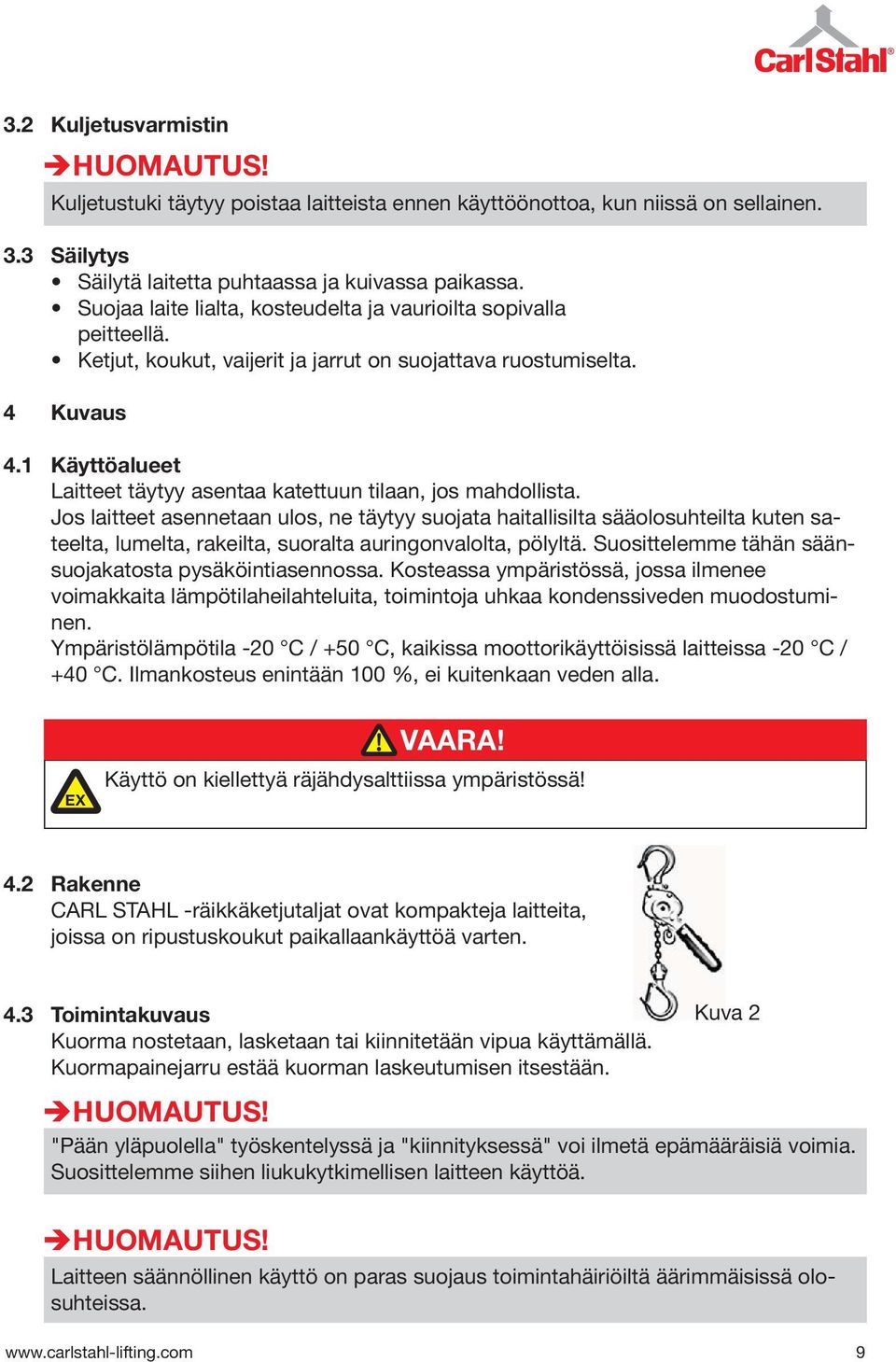 CarlStahl®

3.2 Kuljetusvarmistin

➔HUOMAUTUS!

Kuljetustuki täytyy poistaa laitteista ennen käyttöönottoa, kun niissä on sellainen.

3.3 Säilytys

• Säilytä laitetta puhtaassa ja kuivassa paikassa.
• Suojaa laite lialta, kosteudelta ja vaurioilta sopivalla peitteellä.
• Ketjut, koukut, vaijerit ja jarrut on suojattava ruostumiselta.

4 Kuvaus

4.1 Käyttöalueet

Laitteet täytyy asentaa katettuun tilaan, jos mahdollista. Jos laitteet asennetaan ulos, ne täytyy suojata haitallisilta sääolosuhteilta kuten sateelta, lumelta, rakeilta, suoralta auringonvalolta, pölyltä. Suosittelemme tähän säänsuojakatosta pysäköintiasennossa. Kosteassa ympäristössä, jossa ilmenee voimakkaita lämpötilaheilahteluita, toimintoja uhkaa kondenssiveden muodostuminen.

Ympäristölämpötila -20 °C / +50 °C, kaikissa moottorikäyttöisissä laitteissa -20 °C / +40 °C. Ilmankosteus enintään 100 %, ei kuitenkaan veden alla.

VAARA!

EX

Käyttö on kiellettyä räjähdysalttiissa ympäristössä!

4.2 Rakenne

CARL STAHL -räikkäketjutaljat ovat kompakteja laitteita, joissa on ripustuskoukut paikallaankäyttöä varten.

Kuva 2

4.3 Toimintakuvaus

Kuorma nostetaan, lasketaan tai kiinnitetään vipua käyttämällä. Kuormapainejarru estää kuorman laskeutumisen itsestään.

➔HUOMAUTUS!

"Pään yläpuolella" työskentelyssä ja "kiinnityksessä" voi ilmetä epämääräisiä voimia. Suosittelemme siihen liukukytkimellisen laitteen käyttöä.

➔HUOMAUTUS!

Laitteen säännöllinen käyttö on paras suojaus toimintahäiriöiltä äärimmäisissä olosuhteissa.

www.carlstahl-lifting.com 9